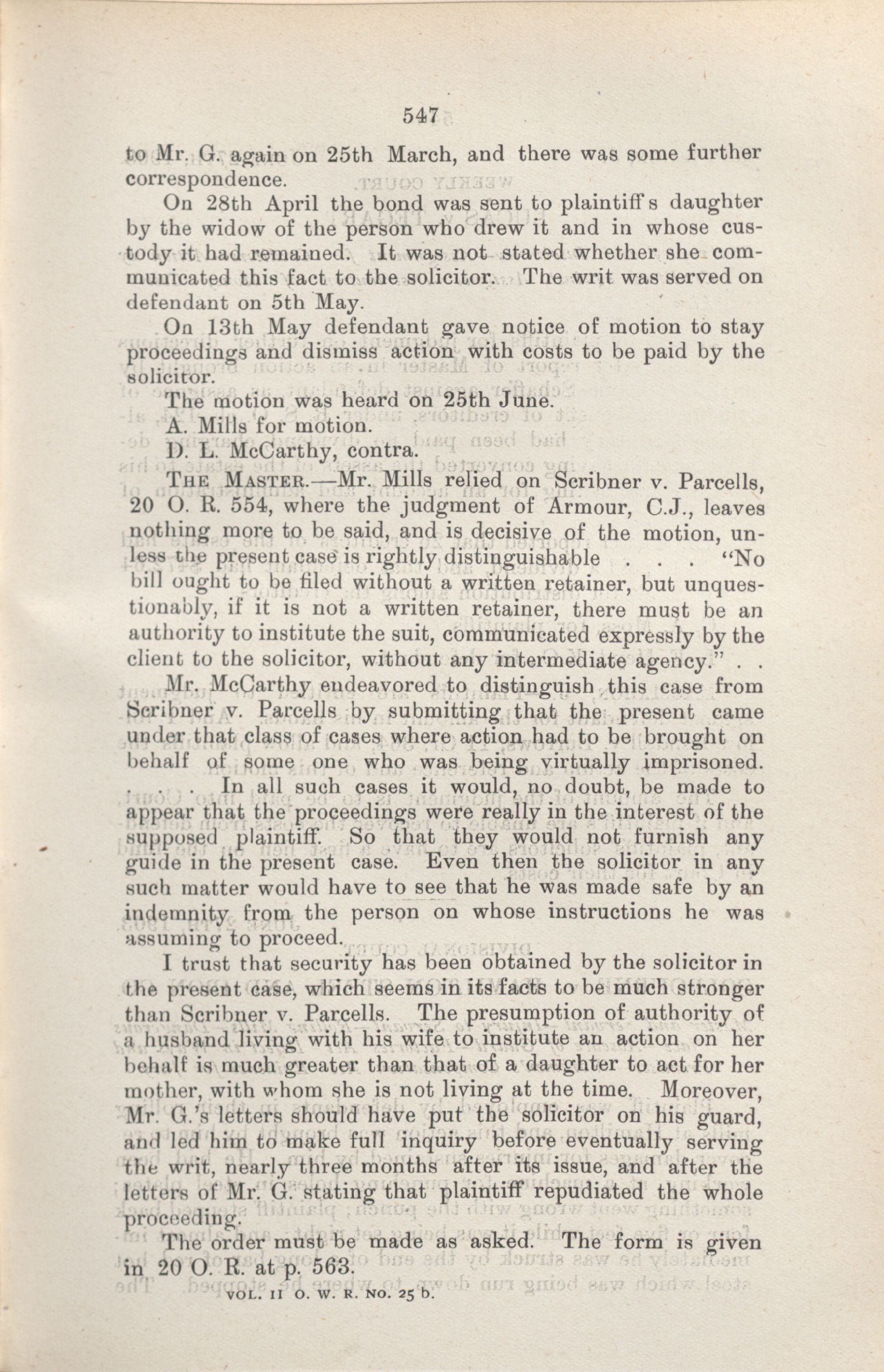 547

to Mr. G. again on 25th March, and there was some further correspondence.

On 28th April the bond was sent to plaintiff's daughter by the widow of the person who drew it and in whose custody it had remained. It was not stated whether she communicated this fact to the solicitor. The writ was served on defendant on 5th May.

On 13th May defendant gave notice of motion to stay proceedings and dismiss action with costs to be paid by the solicitor.

The motion was heard on 25th June.

A. Mills for motion.

D. L. McCarthy, contra.

THE MASTER.—Mr. Mills relied on Scribner v. Parcells, 20 O. R. 554, where the judgment of Armour, C.J., leaves nothing more to be said, and is decisive of the motion, unless the present case is rightly distinguishable . . . "No bill ought to be filed without a written retainer, but unquestionably, if it is not a written retainer, there must be an authority to institute the suit, communicated expressly by the client to the solicitor, without any intermediate agency." . .

Mr. McCarthy endeavored to distinguish this case from Scribner v. Parcells by submitting that the present came under that class of cases where action had to be brought on behalf of some one who was being virtually imprisoned. . . . In all such cases it would, no doubt, be made to appear that the proceedings were really in the interest of the supposed plaintiff. So that they would not furnish any guide in the present case. Even then the solicitor in any such matter would have to see that he was made safe by an indemnity from the person on whose instructions he was assuming to proceed.

I trust that security has been obtained by the solicitor in the present case, which seems in its facts to be much stronger than Scribner v. Parcells. The presumption of authority of a husband living with his wife to institute an action on her behalf is much greater than that of a daughter to act for her mother, with whom she is not living at the time. Moreover, Mr. G.'s letters should have put the solicitor on his guard, and led him to make full inquiry before eventually serving the writ, nearly three months after its issue, and after the letters of Mr. G. stating that plaintiff repudiated the whole proceeding.

The order must be made as asked. The form is given in 20 O. R. at p. 563.

VOL. II O. W. R. NO. 25 b.